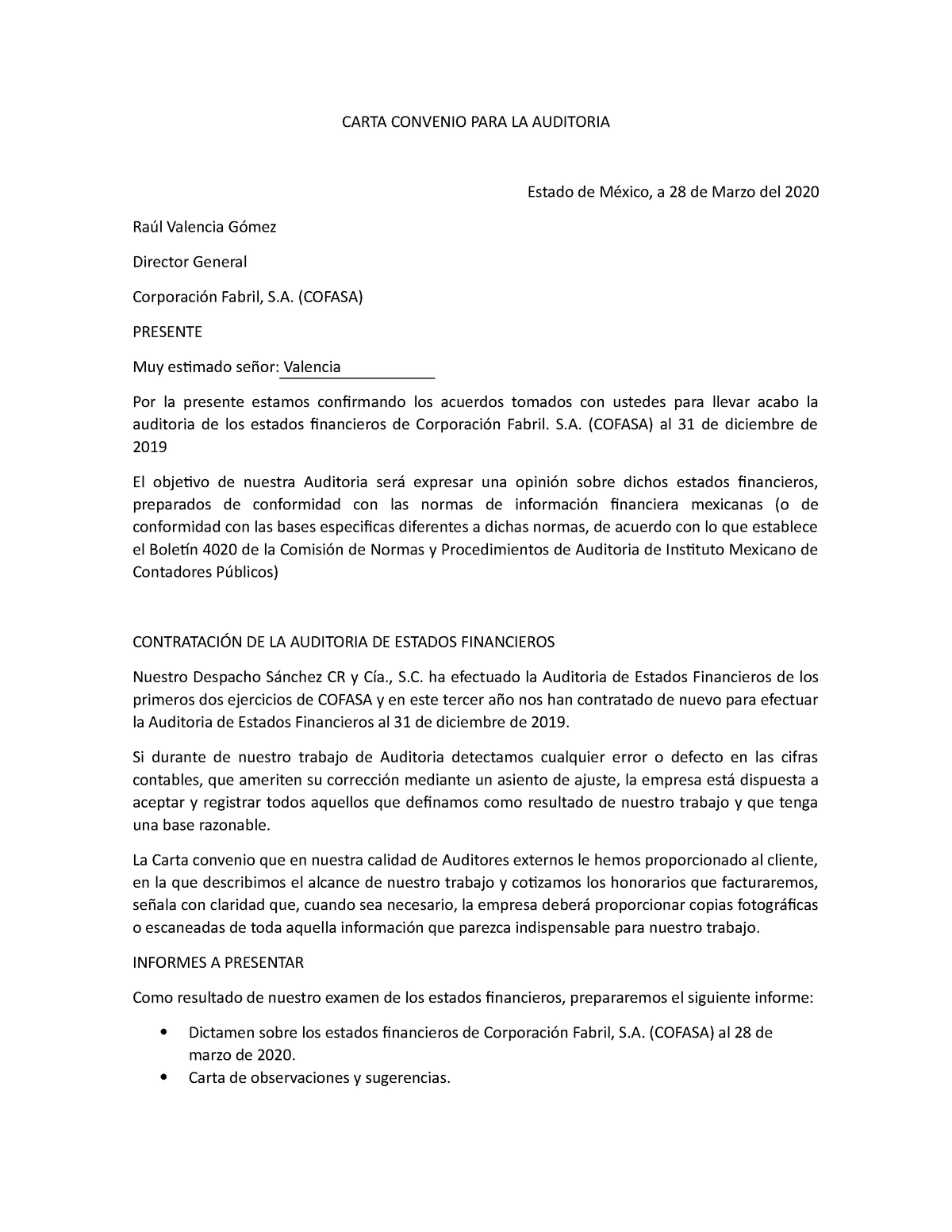 CARTA CONVENIO PARA LA AUDITORIA

Estado de México, a 28 de Marzo del 2020

Raúl Valencia Gómez

Director General

Corporación Fabril, S.A. (COFASA)

PRESENTE

Muy estimado señor: Valencia

Por la presente estamos confirmando los acuerdos tomados con ustedes para llevar acabo la auditoria de los estados financieros de Corporación Fabril. S.A. (COFASA) al 31 de diciembre de 2019

El objetivo de nuestra Auditoria será expresar una opinión sobre dichos estados financieros, preparados de conformidad con las normas de información financiera mexicanas (o de conformidad con las bases especificas diferentes a dichas normas, de acuerdo con lo que establece el Boletín 4020 de la Comisión de Normas y Procedimientos de Auditoria de Instituto Mexicano de Contadores Públicos)

CONTRATACIÓN DE LA AUDITORIA DE ESTADOS FINANCIEROS

Nuestro Despacho Sánchez CR y Cía., S.C. ha efectuado la Auditoria de Estados Financieros de los primeros dos ejercicios de COFASA y en este tercer año nos han contratado de nuevo para efectuar la Auditoria de Estados Financieros al 31 de diciembre de 2019.

Si durante de nuestro trabajo de Auditoria detectamos cualquier error o defecto en las cifras contables, que ameriten su corrección mediante un asiento de ajuste, la empresa está dispuesta a aceptar y registrar todos aquellos que definamos como resultado de nuestro trabajo y que tenga una base razonable.

La Carta convenio que en nuestra calidad de Auditores externos le hemos proporcionado al cliente, en la que describimos el alcance de nuestro trabajo y cotizamos los honorarios que facturaremos, señala con claridad que, cuando sea necesario, la empresa deberá proporcionar copias fotográficas o escaneadas de toda aquella información que parezca indispensable para nuestro trabajo.

INFORMES A PRESENTAR

Como resultado de nuestro examen de los estados financieros, prepararemos el siguiente informe:

• Dictamen sobre los estados financieros de Corporación Fabril, S.A. (COFASA) al 28 de marzo de 2020.
• Carta de observaciones y sugerencias.